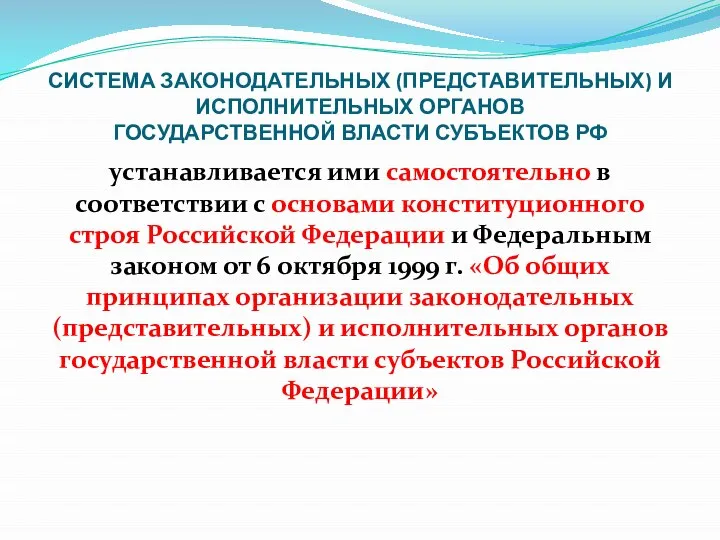 СИСТЕМА ЗАКОНОДАТЕЛЬНЫХ (ПРЕДСТАВИТЕЛЬНЫХ) И ИСПОЛНИТЕЛЬНЫХ ОРГАНОВ ГОСУДАРСТВЕННОЙ ВЛАСТИ СУБЪЕКТОВ РФ

устанавливается ими самостоятельно в соответствии с основами конституционного строя Российской Федерации и Федеральным законом от 6 октября 1999 г. «Об общих принципах организации законодательных (представительных) и исполнительных органов государственной власти субъектов Российской Федерации»